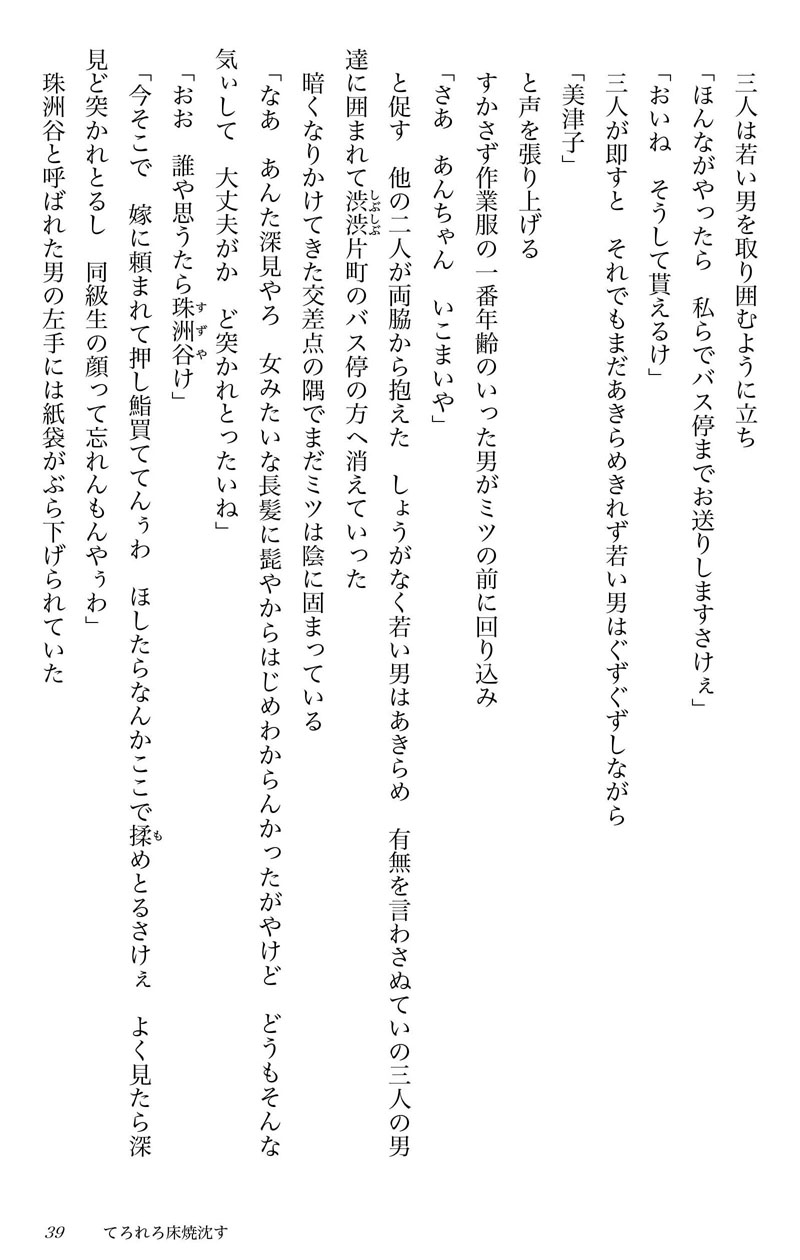 三人は若い男を取り囲むように立ち
「ほんながやったら　私らでバス停までお送りしますさけぇ」
「おいね　そうして貰えるけ」
三人が即すと　それでもまだあきらめきれず若い男はぐずぐずしながら
「美津子」
と声を張り上げる
すかさず作業服の一番年齢のいった男がミツの前に回り込み
「さあ　あんちゃん　いこまいや」
と促す　他の二人が両脇から抱えた　しょうがなく若い男はあきらめ　有無を言わさぬていの三人の男達に囲まれて渋渋片町のバス停の方へ消えていった
暗くなりかけてきた交差点の隅でまだミツは陰に固まっている
「なあ　あんた深見やろ　女みたいな長髪に髭やからはじめわからんかったがやけど　どうもそんな気ぃして　大丈夫がか　ど突かれとったいね」
「おお　誰や思うたら珠洲谷け」
「今そこで　嫁に頼まれて押し鮨買ててんぅわ　ほしたらなんかここで揉めとるさけぇ　よく見たら深見ど突かれとるし　同級生の顔って忘れんもんやぅわ」
珠洲谷と呼ばれた男の左手には紙袋がぶら下げられていた

39　てろれろ床焼沈す